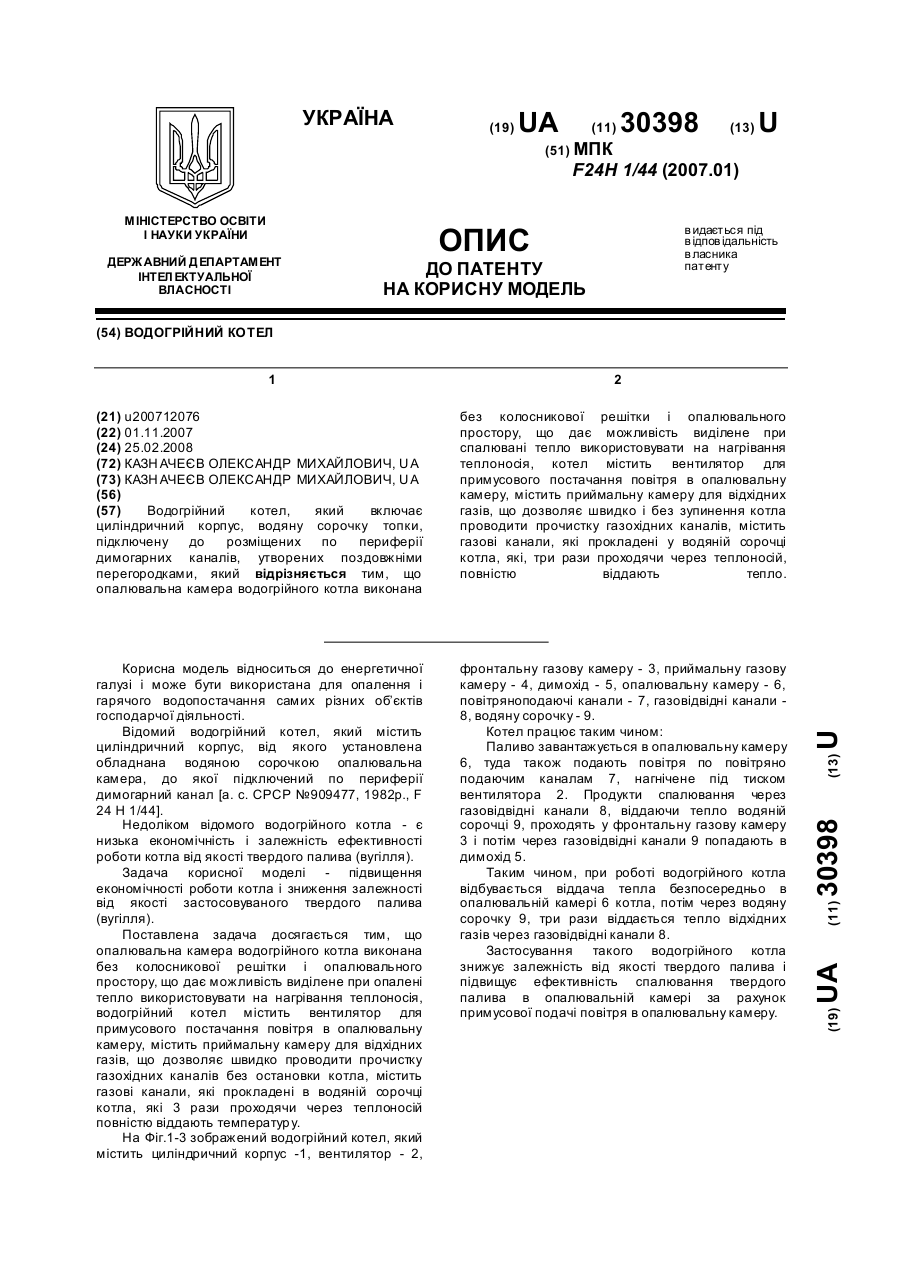 УКРАЇНА

(19) UA (11) 30398 (13) U

(51) МПК
F24H 1/44 (2007.01)

МІНІСТЕРСТВО ОСВІТИ І НАУКИ УКРАЇНИ

ДЕРЖАВНИЙ ДЕПАРТАМЕНТ ІНТЕЛЕКТУАЛЬНОЇ ВЛАСНОСТІ

ОПИС
ДО ПАТЕНТУ
НА КОРИСНУ МОДЕЛЬ

видається під відповідальність власника патенту

(54) ВОДОГРІЙНИЙ КОТЕЛ

1

(21) u200712076
(22) 01.11.2007
(24) 25.02.2008
(72) КАЗНАЧЕЄВ ОЛЕКСАНДР МИХАЙЛОВИЧ, UA
(73) КАЗНАЧЕЄВ ОЛЕКСАНДР МИХАЙЛОВИЧ, UA
(56)
(57) Водогрійний котел, який включає циліндричний корпус, водяну сорочку топки, підключену до розміщених по периферії димогарних каналів, утворених поздовжніми перегородками, який відрізняється тим, що опалювальна камера водогрійного котла виконана

2

без колосникової решітки і опалювального простору, що дає можливість виділене при спалювані тепло використовувати на нагрівання теплоносія, котел містить вентилятор для примусового постачання повітря в опалювальну камеру, містить приймальну камеру для відхідних газів, що дозволяє швидко і без зупинення котла проводити прочистку газохідних каналів, містить газові канали, які прокладені у водяній сорочці котла, які, три рази проходячи через теплоносій, повністю віддають тепло.

Корисна модель відноситься до енергетичної галузі і може бути використана для опалення і гарячого водопостачання самих різних об'єктів господарчої діяльності.

Відомий водогрійний котел, який містить циліндричний корпус, від якого установлена обладнана водяною сорочкою опалювальна камера, до якої підключений по периферії димогарний канал [а. с. СРСР №909477, 1982р., F 24 H 1/44].

Недоліком відомого водогрійного котла - є низька економічність і залежність ефективності роботи котла від якості твердого палива (вугілля).

Задача корисної моделі - підвищення економічності роботи котла і зниження залежності від якості застосовуваного твердого палива (вугілля).

Поставлена задача досягається тим, що опалювальна камера водогрійного котла виконана без колосникової решітки і опалювального простору, що дає можливість виділене при опалені тепло використовувати на нагрівання теплоносія, водогрійний котел містить вентилятор для примусового постачання повітря в опалювальну камеру, містить приймальну камеру для відхідних газів, що дозволяє швидко проводити прочистку газохідних каналів без остановки котла, містить газові канали, які прокладені в водяній сорочці котла, які 3 рази проходячи через теплоносій повністю віддають температуру.

На Фіг.1-3 зображений водогрійний котел, який містить циліндричний корпус -1, вентилятор - 2, фронтальну газову камеру - 3, приймальну газову камеру - 4, димохід - 5, опалювальну камеру - 6, повітряноподаючі канали - 7, газовідвідні канали - 8, водяну сорочку - 9.

Котел працює таким чином:

Паливо завантажується в опалювальну камеру 6, туда також подають повітря по повітряно подаючим каналам 7, нагнічене під тиском вентилятора 2. Продукти спалювання через газовідвідні канали 8, віддаючи тепло водяній сорочці 9, проходять у фронтальну газову камеру 3 і потім через газовідвідні канали 9 попадають в димохід 5.

Таким чином, при роботі водогрійного котла відбувається віддача тепла безпосередньо в опалювальній камері 6 котла, потім через водяну сорочку 9, три рази віддається тепло відхідних газів через газовідвідні канали 8.

Застосування такого водогрійного котла знижує залежність від якості твердого палива і підвищує ефективність спалювання твердого палива в опалювальній камері за рахунок примусової подачі повітря в опалювальну камеру.

(19) UA (11) 30398 (13) U